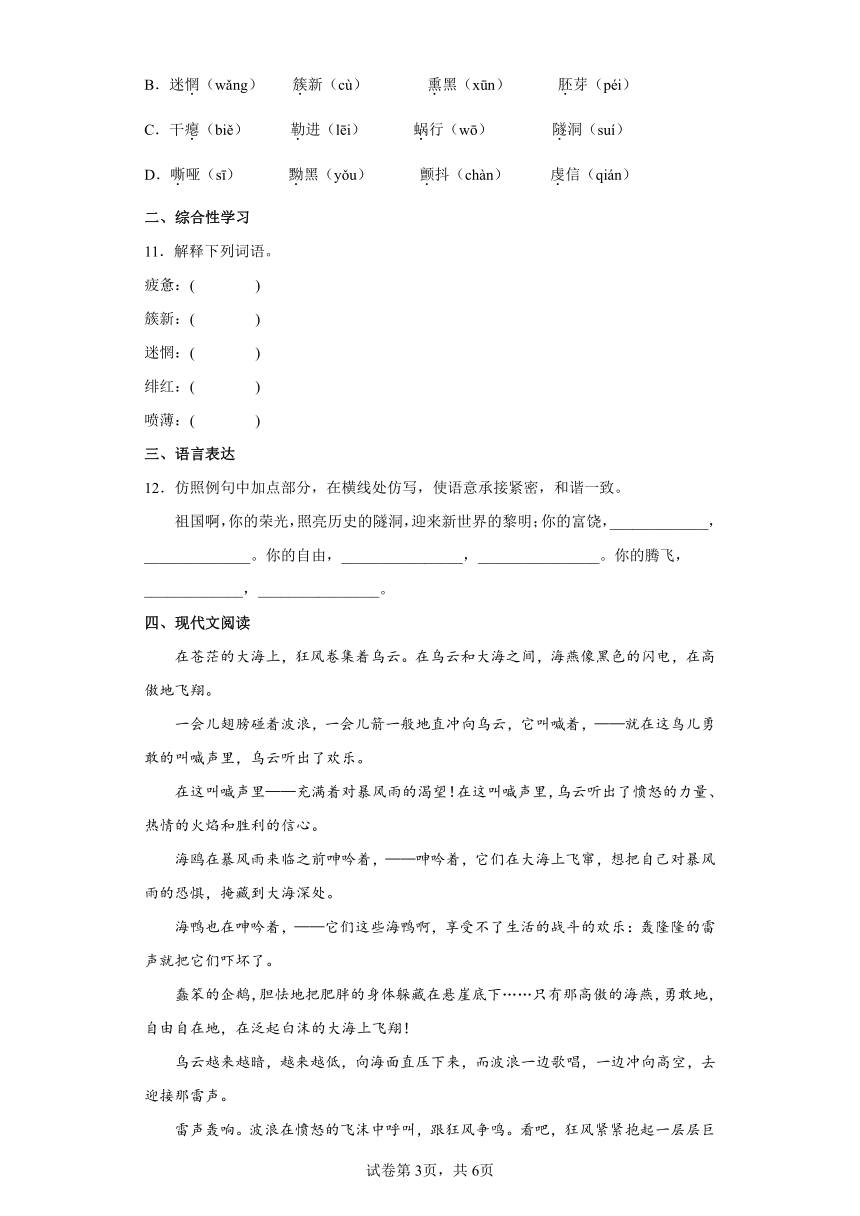 B．迷惘（wǎng）　簇新（cù）　熏黑（xūn）　胚芽（péi）

C．干瘪（biě）　勒进（lēi）　蜗行（wō）　隧洞（suí）

D．嘶哑（sī）　黝黑（yǒu）　颤抖（chàn）　虔信（qián）

二、综合性学习

11．解释下列词语。

疲惫：(　　　)

簇新：(　　　)

迷惘：(　　　)

绯红：(　　　)

喷薄：(　　　)

三、语言表达

12．仿照例句中加点部分，在横线处仿写，使语意承接紧密，和谐一致。

祖国啊，你的荣光，照亮历史的隧洞，迎来新世界的黎明；你的富饶，____________，____________。你的自由，______________，______________。你的腾飞，____________，______________。

四、现代文阅读

在苍茫的大海上，狂风卷集着乌云。在乌云和大海之间，海燕像黑色的闪电，在高傲地飞翔。

一会儿翅膀碰着波浪，一会儿箭一般地直冲向乌云，它叫喊着，——就在这鸟儿勇敢的叫喊声里，乌云听出了欢乐。

在这叫喊声里——充满着对暴风雨的渴望！在这叫喊声里，乌云听出了愤怒的力量、热情的火焰和胜利的信心。

海鸥在暴风雨来临之前呻吟着，——呻吟着，它们在大海上飞窜，想把自己对暴风雨的恐惧，掩藏到大海深处。

海鸭也在呻吟着，——它们这些海鸭啊，享受不了生活的战斗的欢乐：轰隆隆的雷声就把它们吓坏了。

蠢笨的企鹅，胆怯地把肥胖的身体躲藏在悬崖底下……只有那高傲的海燕，勇敢地，自由自在地，在泛起白沫的大海上飞翔！

乌云越来越暗，越来越低，向海面直压下来，而波浪一边歌唱，一边冲向高空，去迎接那雷声。

雷声轰响。波浪在愤怒的飞沫中呼叫，跟狂风争鸣。看吧，狂风紧紧抱起一层层巨

试卷第3页，共6页